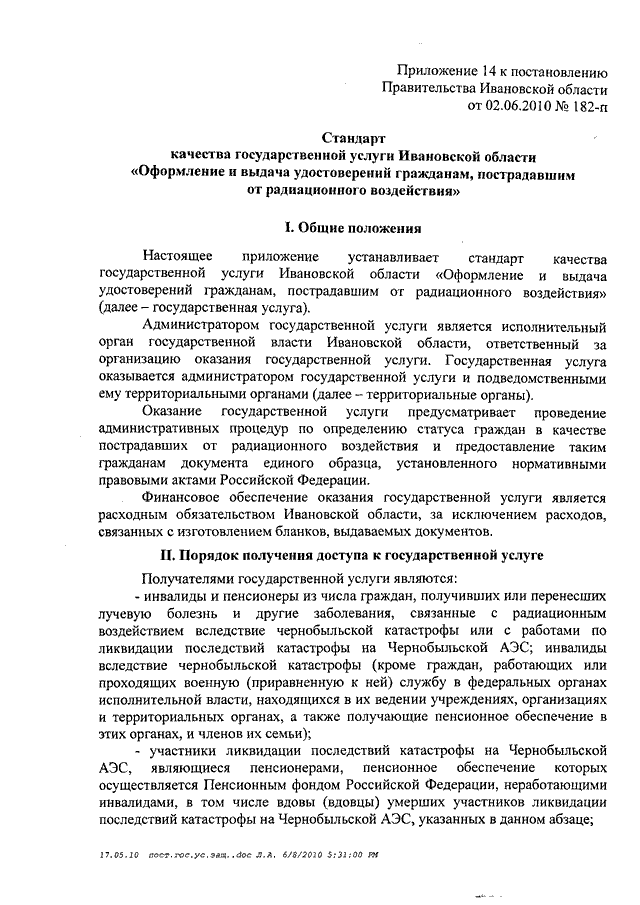 Приложение 14 к постановлению
Правительства Ивановской области
от 02.06.2010 № 182-п

Стандарт
качества государственной услуги Ивановской области
«Оформление и выдача удостоверений гражданам, пострадавшим от радиационного воздействия»

I. Общие положения

Настоящее приложение устанавливает стандарт качества государственной услуги Ивановской области «Оформление и выдача удостоверений гражданам, пострадавшим от радиационного воздействия» (далее – государственная услуга).

Администратором государственной услуги является исполнительный орган государственной власти Ивановской области, ответственный за организацию оказания государственной услуги. Государственная услуга оказывается администратором государственной услуги и подведомственными ему территориальными органами (далее – территориальные органы).

Оказание государственной услуги предусматривает проведение административных процедур по определению статуса граждан в качестве пострадавших от радиационного воздействия и предоставление таким гражданам документа единого образца, установленного нормативными правовыми актами Российской Федерации.

Финансовое обеспечение оказания государственной услуги является расходным обязательством Ивановской области, за исключением расходов, связанных с изготовлением бланков, выдаваемых документов.

II. Порядок получения доступа к государственной услуге

Получателями государственной услуги являются:

- инвалиды и пенсионеры из числа граждан, получивших или перенесших лучевую болезнь и другие заболевания, связанные с радиационным воздействием вследствие чернобыльской катастрофы или с работами по ликвидации последствий катастрофы на Чернобыльской АЭС; инвалиды вследствие чернобыльской катастрофы (кроме граждан, работающих или проходящих военную (приравненную к ней) службу в федеральных органах исполнительной власти, находящихся в их ведении учреждениях, организациях и территориальных органах, а также получающие пенсионное обеспечение в этих органах, и членов их семьи);

- участники ликвидации последствий катастрофы на Чернобыльской АЭС, являющиеся пенсионерами, пенсионное обеспечение которых осуществляется Пенсионным фондом Российской Федерации, неработающими инвалидами, в том числе вдовы (вдовцы) умерших участников ликвидации последствий катастрофы на Чернобыльской АЭС, указанных в данном абзаце;

17.05.10 пост.гос.ус.защ..doc Л.А. 6/8/2010 5:31:00 PM